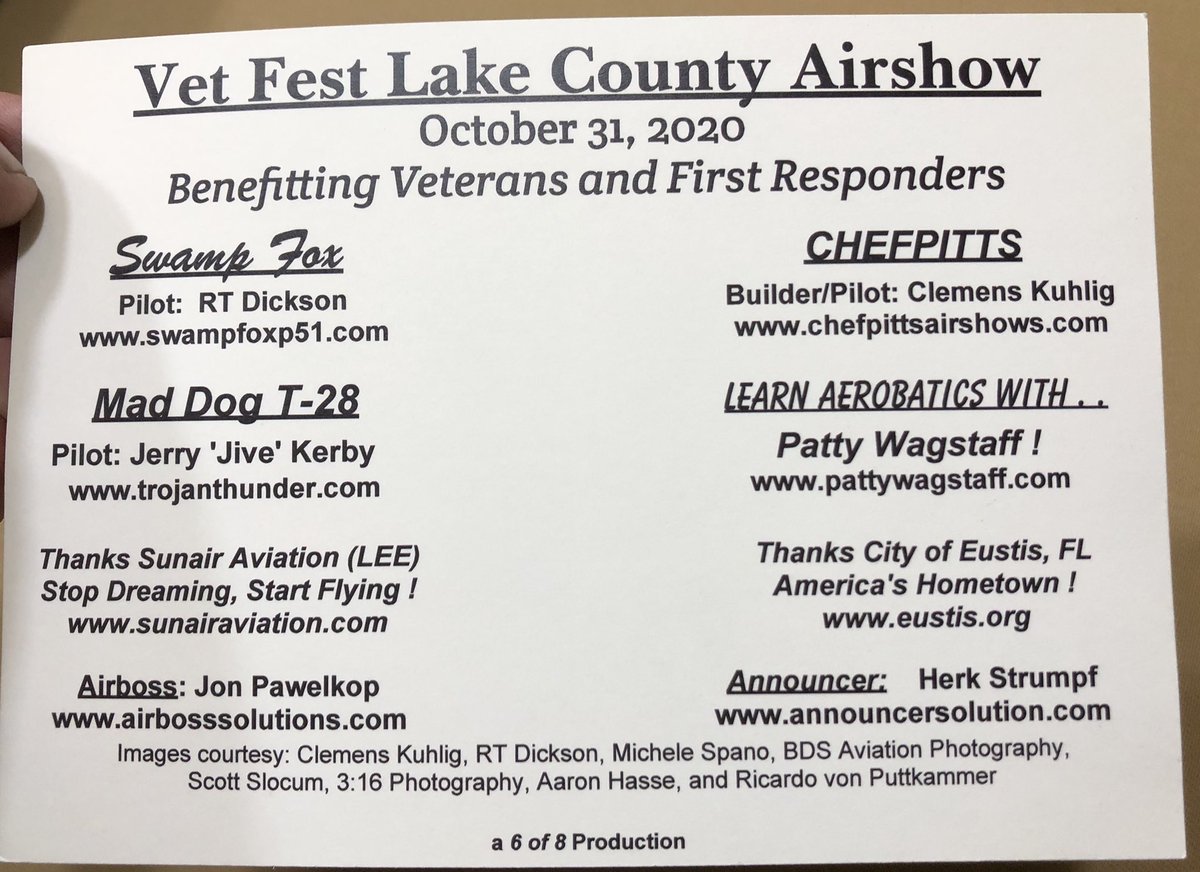 Vet Fest Lake County Airshow
October 31, 2020
Benefitting Veterans and First Responders

Swamp Fox
Pilot: RT Dickson
www.swampfoxp51.com

Mad Dog T-28
Pilot: Jerry 'Jive' Kerby
www.trojanthunder.com

Thanks Sunair Aviation (LEE)
Stop Dreaming, Start Flying !
www.sunairaviation.com

Airboss: Jon Pawelkop
www.airbosssolutions.com

CHEFPITTS
Builder/Pilot: Clemens Kuhlig
www.chefpittsairshows.com

LEARN AEROBATICS WITH . .
Patty Wagstaff !
www.pattywagstaff.com

Thanks City of Eustis, FL
America's Hometown !
www.eustis.org

Announcer: Herk Strumpf
www.announcersolution.com

Images courtesy: Clemens Kuhlig, RT Dickson, Michele Spano, BDS Aviation Photography, Scott Slocum, 3:16 Photography, Aaron Hasse, and Ricardo von Puttkammer

a 6 of 8 Production